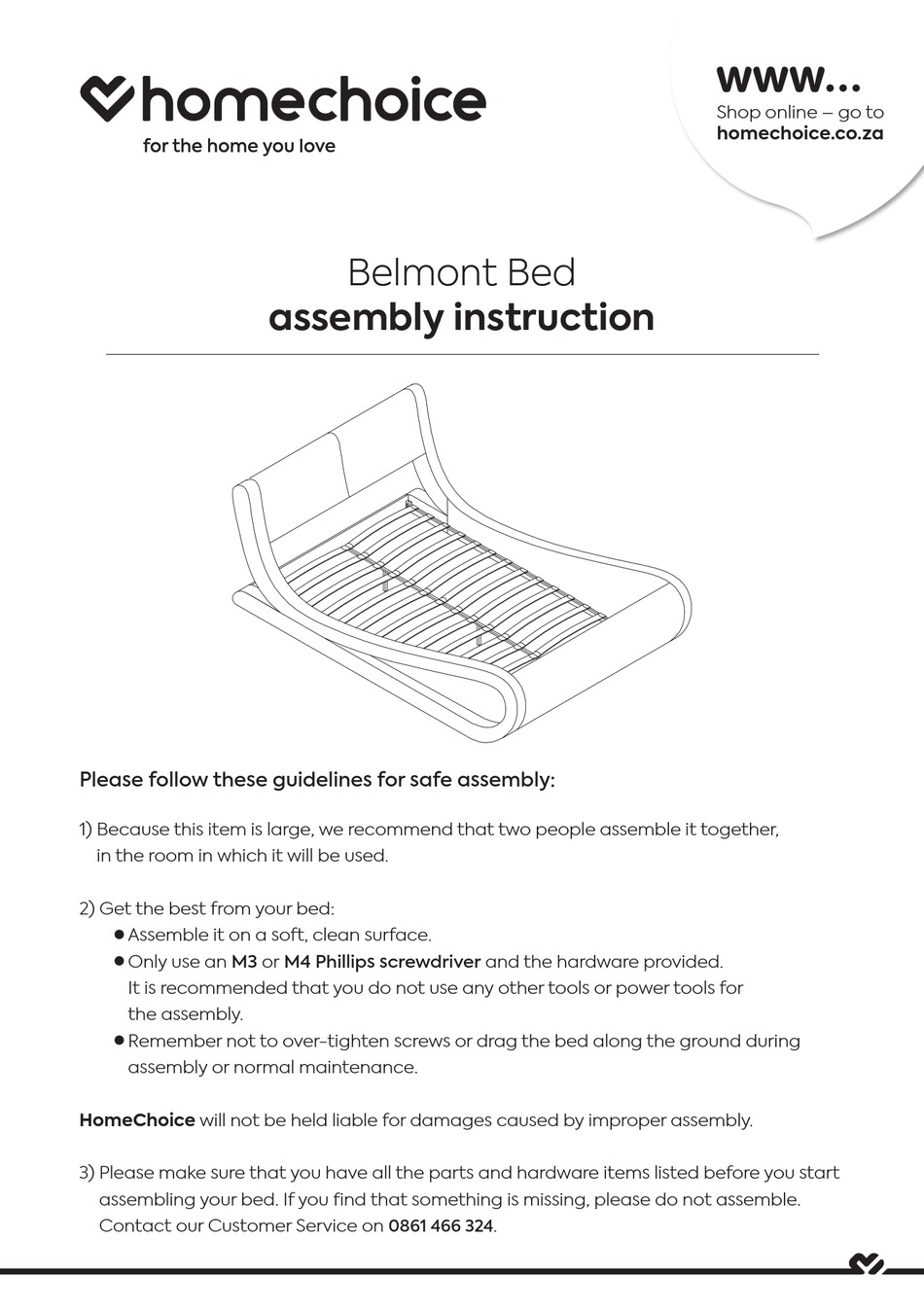 homechoice
for the home you love

www...
Shop online – go to
homechoice.co.za

Belmont Bed
assembly instruction

Please follow these guidelines for safe assembly:

1) Because this item is large, we recommend that two people assemble it together, in the room in which it will be used.

2) Get the best from your bed:
● Assemble it on a soft, clean surface.
● Only use an M3 or M4 Phillips screwdriver and the hardware provided. It is recommended that you do not use any other tools or power tools for the assembly.
● Remember not to over-tighten screws or drag the bed along the ground during assembly or normal maintenance.

HomeChoice will not be held liable for damages caused by improper assembly.

3) Please make sure that you have all the parts and hardware items listed before you start assembling your bed. If you find that something is missing, please do not assemble. Contact our Customer Service on 0861 466 324.